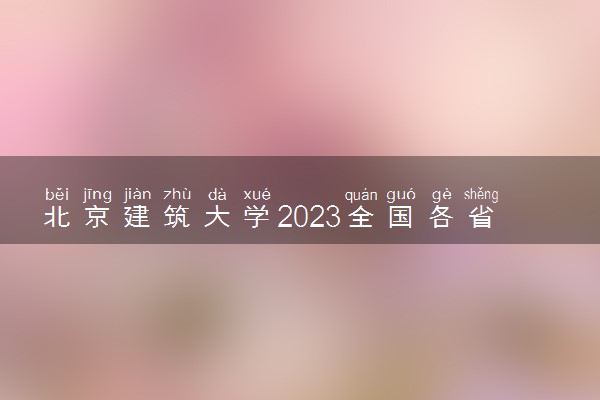 běi jīng jiàn zhù dà xué quán guó gè shěng
北京建筑大学2023全国各省